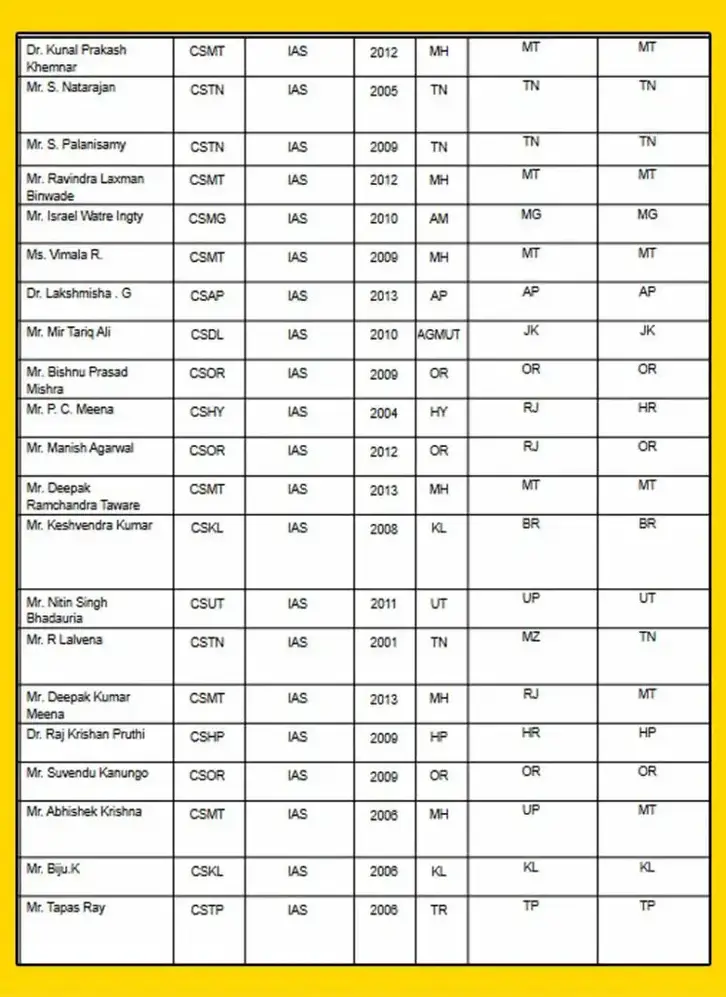 | Dr. Kunal Prakash Khemnar | CSMT | IAS | 2012 | MH | MT | MT |
|---|---|---|---|---|---|---|
| Mr. S. Natarajan | CSTN | IAS | 2005 | TN | TN | TN |
| Mr. S. Palanisamy | CSTN | IAS | 2009 | TN | TN | TN |
| Mr. Ravindra Laxman Binwade | CSMT | IAS | 2012 | MH | MT | MT |
| Mr. Israel Watre Ingty | CSMG | IAS | 2010 | AM | MG | MG |
| Ms. Vimala R. | CSMT | IAS | 2009 | MH | MT | MT |
| Dr. Lakshmisha . G | CSAP | IAS | 2013 | AP | AP | AP |
| Mr. Mir Tariq Ali | CSDL | IAS | 2010 | AGMUT | JK | JK |
| Mr. Bishnu Prasad Mishra | CSOR | IAS | 2009 | OR | OR | OR |
| Mr. P. C. Meena | CSHY | IAS | 2004 | HY | RJ | HR |
| Mr. Manish Agarwal | CSOR | IAS | 2012 | OR | RJ | OR |
| Mr. Deepak Ramchandra Taware | CSMT | IAS | 2013 | MH | MT | MT |
| Mr. Keshvendra Kumar | CSKL | IAS | 2008 | KL | BR | BR |
| Mr. Nitin Singh Bhadauria | CSUT | IAS | 2011 | UT | UP | UT |
| Mr. R Lalvena | CSTN | IAS | 2001 | TN | MZ | TN |
| Mr. Deepak Kumar Meena | CSMT | IAS | 2013 | MH | RJ | MT |
| Dr. Raj Krishan Pruthi | CSHP | IAS | 2009 | HP | HR | HP |
| Mr. Suvendu Kanungo | CSOR | IAS | 2009 | OR | OR | OR |
| Mr. Abhishek Krishna | CSMT | IAS | 2006 | MH | UP | MT |
| Mr. Biju.K | CSKL | IAS | 2006 | KL | KL | KL |
| Mr. Tapas Ray | CSTP | IAS | 2006 | TR | TP | TP |